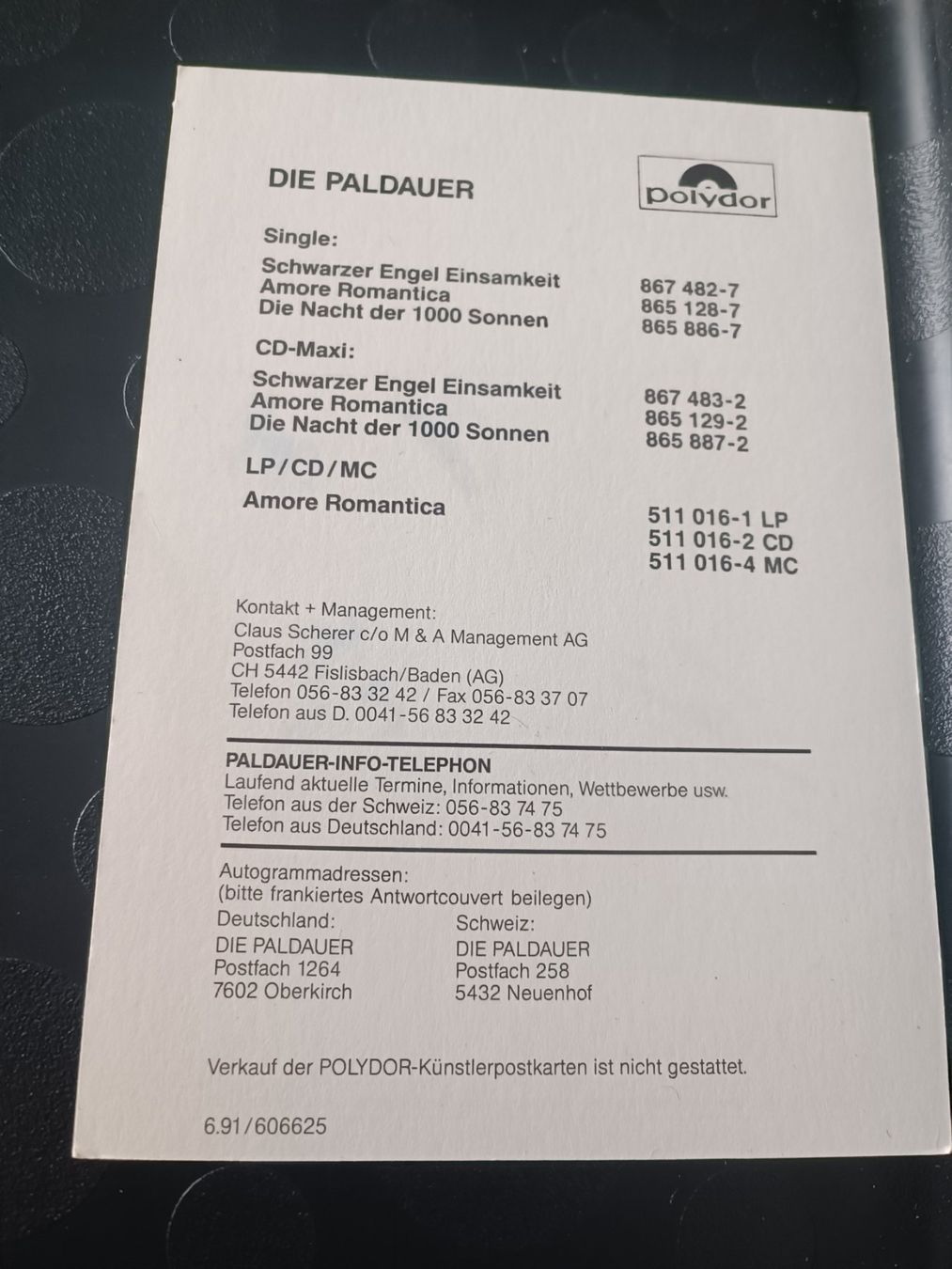 DIE PALDAUER

polydor

Single:

Schwarzer Engel Einsamkeit 867 482-7
Amore Romantica 865 128-7
Die Nacht der 1000 Sonnen 865 886-7

CD-Maxi:

Schwarzer Engel Einsamkeit 867 483-2
Amore Romantica 865 129-2
Die Nacht der 1000 Sonnen 865 887-2

LP/CD/MC

Amore Romantica 511 016-1 LP
511 016-2 CD
511 016-4 MC

Kontakt + Management:
Claus Scherer c/o M & A Management AG
Postfach 99
CH 5442 Fislisbach/Baden (AG)
Telefon 056-83 32 42 / Fax 056-83 37 07
Telefon aus D. 0041-56 83 32 42

PALDAUER-INFO-TELEPHON
Laufend aktuelle Termine, Informationen, Wettbewerbe usw.
Telefon aus der Schweiz: 056-83 74 75
Telefon aus Deutschland: 0041-56-83 74 75

Autogrammadressen:
(bitte frankiertes Antwortcouvert beilegen)

Deutschland:
DIE PALDAUER
Postfach 1264
7602 Oberkirch

Schweiz:
DIE PALDAUER
Postfach 258
5432 Neuenhof

Verkauf der POLYDOR-Künstlerpostkarten ist nicht gestattet.

6.91/606625